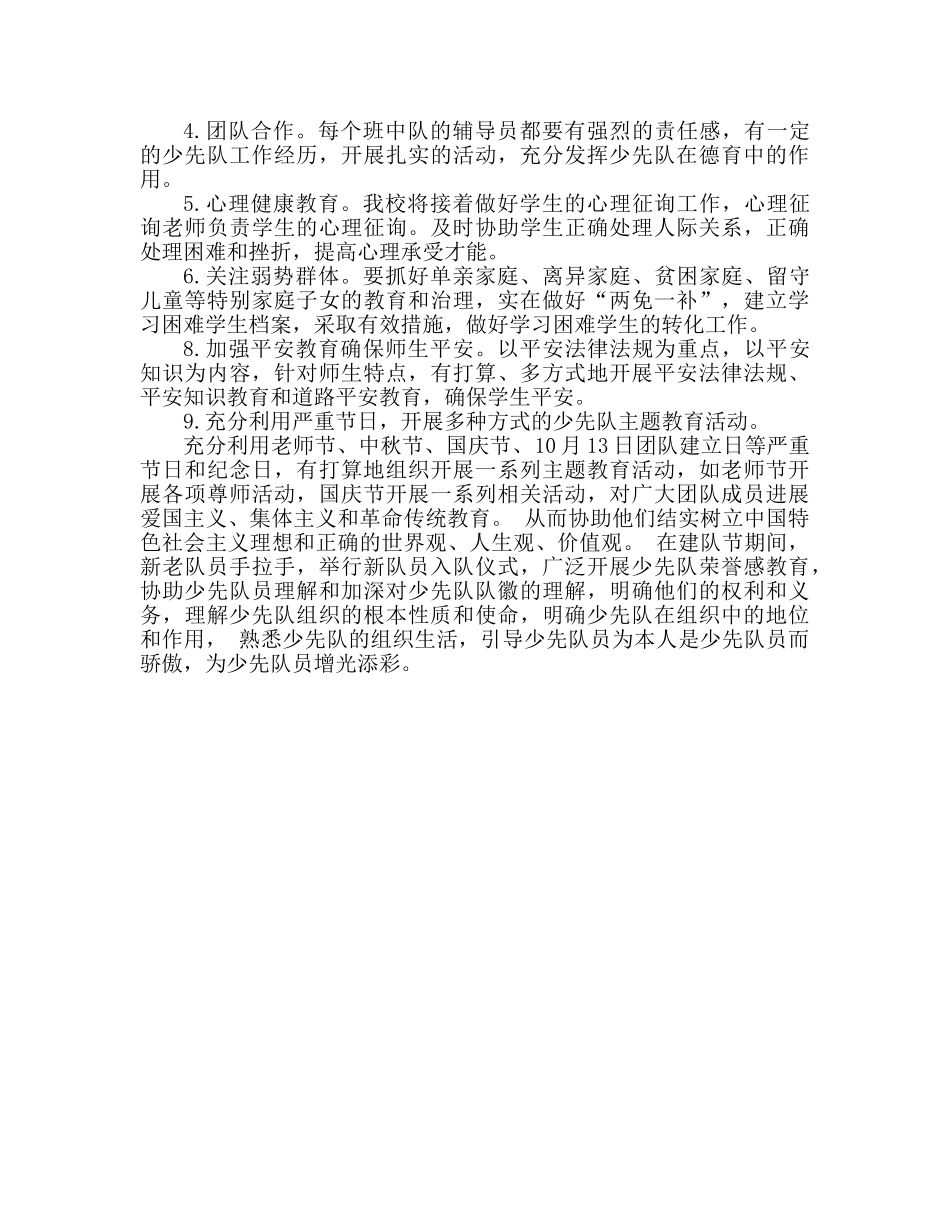 4.团队合作。每个班中队的辅导员都要有强烈的责任感，有一定的少先队工作经历，开展扎实的活动，充分发挥少先队在德育中的作用。

5.心理健康教育。我校将接着做好学生的心理征询工作，心理征询老师负责学生的心理征询。及时协助学生正确处理人际关系，正确处理困难和挫折，提高心理承受才能。

6.关注弱势群体。要抓好单亲家庭、离异家庭、贫困家庭、留守儿童等特别家庭子女的教育和治理，实在做好“两免一补”，建立学习困难学生档案，采取有效措施，做好学习困难学生的转化工作。

8.加强平安教育确保师生平安。以平安法律法规为重点，以平安知识为内容，针对师生特点，有打算、多方式地开展平安法律法规、平安知识教育和道路平安教育，确保学生平安。

9.充分利用严重节日，开展多种方式的少先队主题教育活动。

充分利用老师节、中秋节、国庆节、10月13日团队建立日等严重节日和纪念日，有打算地组织开展一系列主题教育活动，如老师节开展各项尊师活动，国庆节开展一系列相关活动，对广大团队成员进展爱国主义、集体主义和革命传统教育。 从而协助他们结实树立中国特色社会主义理想和正确的世界观、人生观、价值观。 在建队节期间，新老队员手拉手，举行新队员入队仪式，广泛开展少先队荣誉感教育，协助少先队员理解和加深对少先队队徽的理解，明确他们的权利和义务，理解少先队组织的根本性质和使命，明确少先队在组织中的地位和作用， 熟悉少先队的组织生活，引导少先队员为本人是少先队员而骄傲，为少先队员增光添彩。